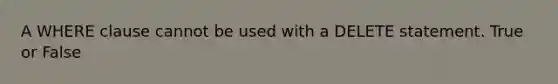 A WHERE clause cannot be used with a DELETE statement. True or False